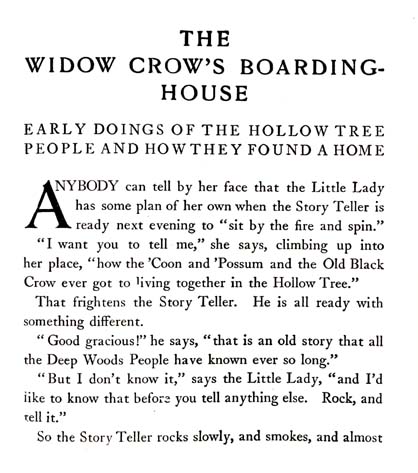 THE
WIDOW CROW'S BOARDING-HOUSE

EARLY DOINGS OF THE HOLLOW TREE PEOPLE AND HOW THEY FOUND A HOME

ANYBODY can tell by her face that the Little Lady has some plan of her own when the Story Teller is ready next evening to "sit by the fire and spin."

"I want you to tell me," she says, climbing up into her place, "how the 'Coon and 'Possum and the Old Black Crow ever got to living together in the Hollow Tree."

That frightens the Story Teller. He is all ready with something different.

"Good gracious!" he says, "that is an old story that all the Deep Woods People have known ever so long."

"But I don't know it," says the Little Lady, "and I'd like to know that before you tell anything else. Rock, and tell it."

So the Story Teller rocks slowly, and smokes, and almost